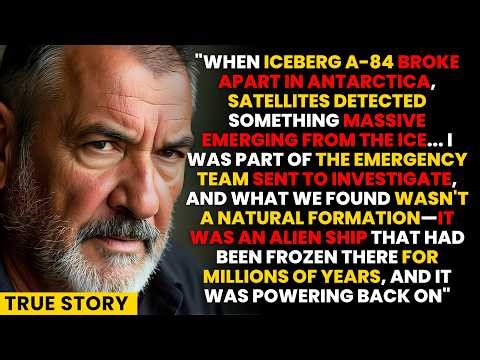 "WHEN ICEBERG A-84 BROKE APART IN ANTARCTICA, SATELLITES DETECTED SOMETHING MASSIVE EMERGING FROM THE ICE... I WAS PART OF THE EMERGENCY TEAM SENT TO INVESTIGATE, AND WHAT WE FOUND WASN'T A NATURAL FORMATION—IT WAS AN ALIEN SHIP THAT HAD BEEN FROZEN THERE FOR MILLIONS OF YEARS, AND IT WAS POWERING BACK ON"

TRUE STORY